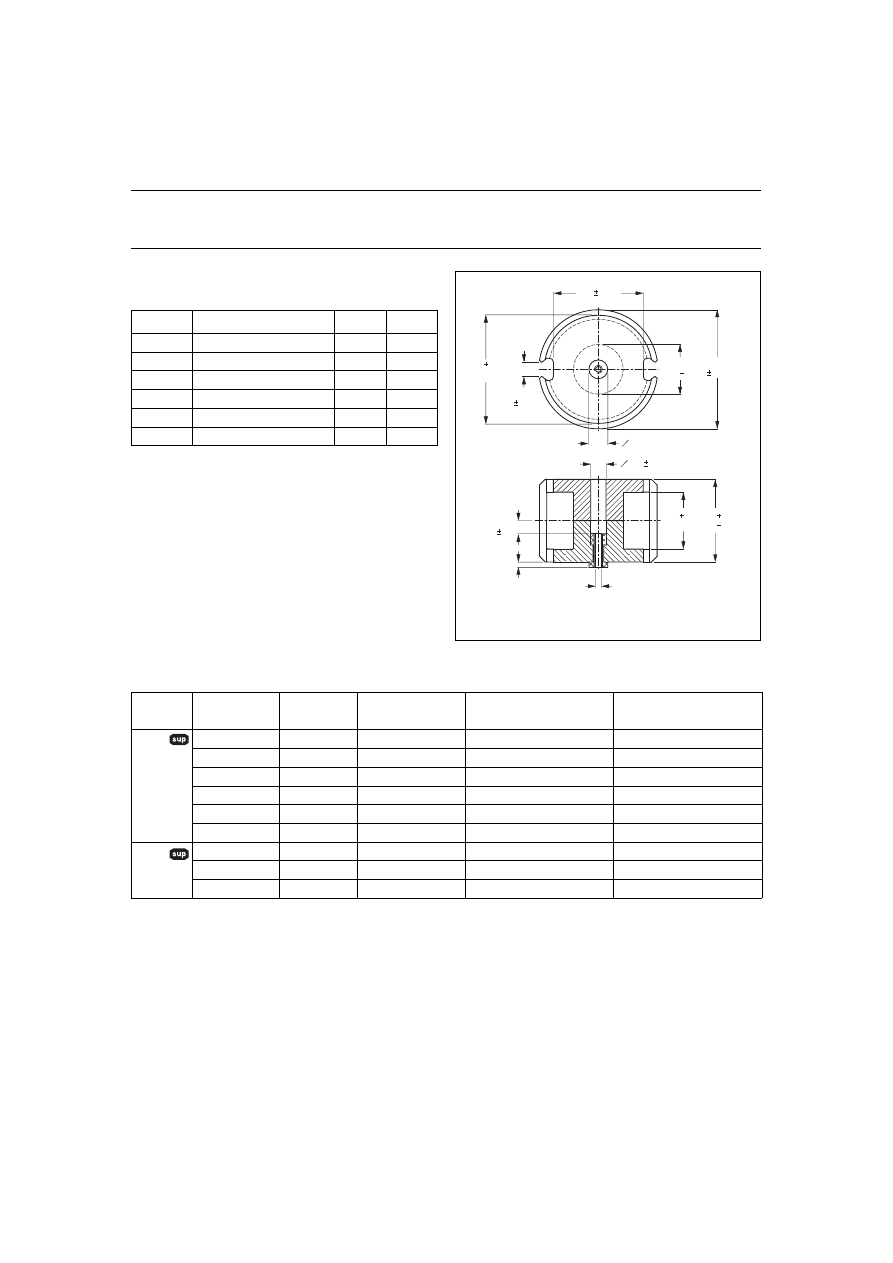 sup

sup